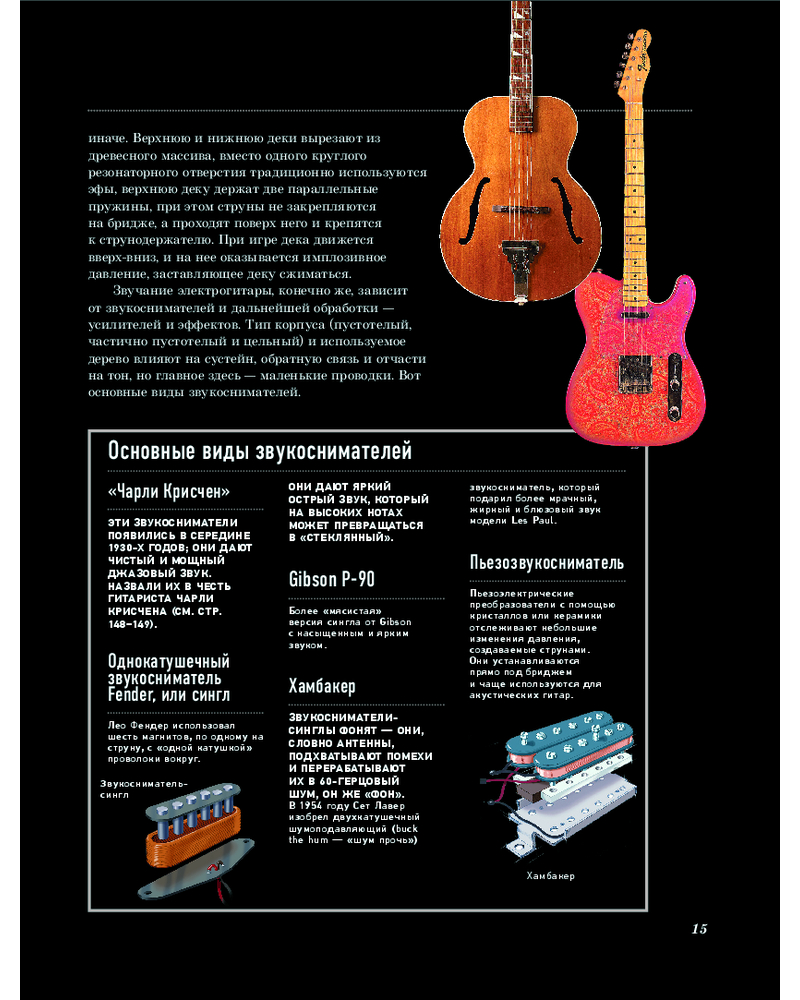 иначе. Верхнюю и нижнюю деки вырезают из древесного массива, вместо одного круглого резонаторного отверстия традиционно используются эфы, верхнюю деку держат две параллельные пружины, при этом струны не закрепляются на бридже, а проходят поверх него и крепятся к струнодержателю. При игре дека движется вверх-вниз, и на нее оказывается имплозивное давление, заставляющее деку сжиматься.

Звучание электрогитары, конечно же, зависит от звукоснимателей и дальнейшей обработки — усилителей и эффектов. Тип корпуса (пустотелый, частично пустотелый и цельный) и используемое дерево влияют на сустейн, обратную связь и отчасти на тон, но главное здесь — маленькие проводки. Вот основные виды звукоснимателей.

Основные виды звукоснимателей

«Чарли Крисчен»

ЭТИ ЗВУКОСНИМАТЕЛИ ПОЯВИЛИСЬ В СЕРЕДИНЕ 1930-Х ГОДОВ; ОНИ ДАЮТ ЧИСТЫЙ И МОЩНЫЙ ДЖАЗОВЫЙ ЗВУК. НАЗВАЛИ ИХ В ЧЕСТЬ ГИТАРИСТА ЧАРЛИ КРИСЧЕНА (СМ. СТР. 148–149).

Однокатушечный звукосниматель Fender, или сингл

Лео Фендер использовал шесть магнитов, по одному на струну, с «одной катушкой» проволоки вокруг.

Звукосниматель-сингл

ОНИ ДАЮТ ЯРКИЙ ОСТРЫЙ ЗВУК, КОТОРЫЙ НА ВЫСОКИХ НОТАХ МОЖЕТ ПРЕВРАЩАТЬСЯ В «СТЕКЛЯННЫЙ».

Gibson P-90

Более «мясистая» версия сингла от Gibson с насыщенным и ярким звуком.

Хамбакер

ЗВУКОСНИМАТЕЛИ-СИНГЛЫ ФОНЯТ — ОНИ, СЛОВНО АНТЕННЫ, ПОДХВАТЫВАЮТ ПОМЕХИ И ПЕРЕРАБАТЫВАЮТ ИХ В 60-ГЕРЦОВЫЙ ШУМ, ОН ЖЕ «ФОН». В 1954 году Сет Лавер изобрел двухкатушечный шумоподавляющий (buck the hum — «шум прочь»)

звукосниматель, который подарил более мрачный, жирный и блюзовый звук модели Les Paul.

Пьезозвукосниматель

Пьезоэлектрические преобразователи с помощью кристаллов или керамики отслеживают небольшие изменения давления, создаваемые струнами. Они устанавливаются прямо под бриджем и чаще используются для акустических гитар.

Хамбакер

15